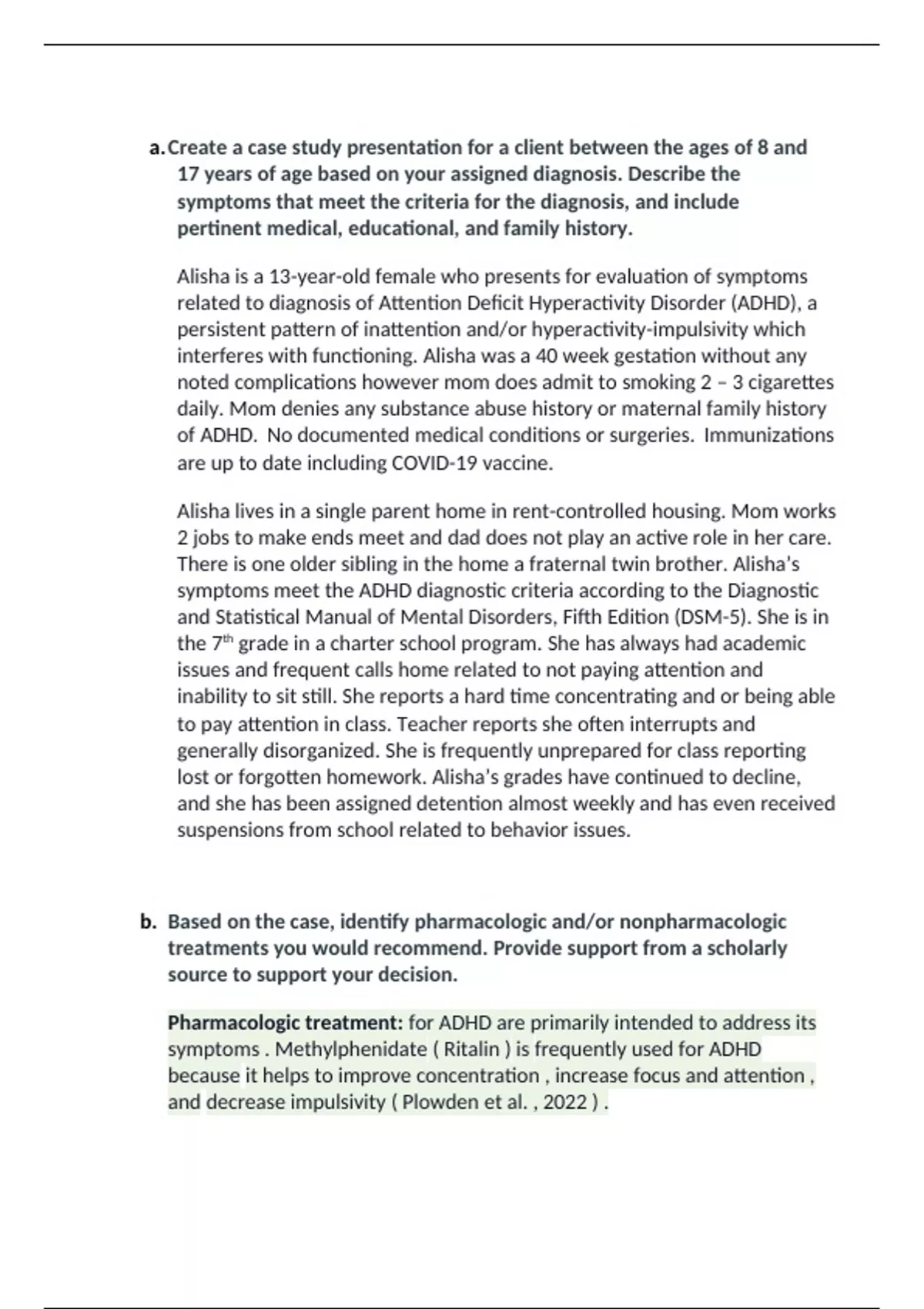 a. Create a case study presentation for a client between the ages of 8 and 17 years of age based on your assigned diagnosis. Describe the symptoms that meet the criteria for the diagnosis, and include pertinent medical, educational, and family history.

Alisha is a 13-year-old female who presents for evaluation of symptoms related to diagnosis of Attention Deficit Hyperactivity Disorder (ADHD), a persistent pattern of inattention and/or hyperactivity-impulsivity which interferes with functioning. Alisha was a 40 week gestation without any noted complications however mom does admit to smoking 2 – 3 cigarettes daily. Mom denies any substance abuse history or maternal family history of ADHD. No documented medical conditions or surgeries. Immunizations are up to date including COVID-19 vaccine.

Alisha lives in a single parent home in rent-controlled housing. Mom works 2 jobs to make ends meet and dad does not play an active role in her care. There is one older sibling in the home a fraternal twin brother. Alisha's symptoms meet the ADHD diagnostic criteria according to the Diagnostic and Statistical Manual of Mental Disorders, Fifth Edition (DSM-5). She is in the 7$^{th}$ grade in a charter school program. She has always had academic issues and frequent calls home related to not paying attention and inability to sit still. She reports a hard time concentrating and or being able to pay attention in class. Teacher reports she often interrupts and generally disorganized. She is frequently unprepared for class reporting lost or forgotten homework. Alisha's grades have continued to decline, and she has been assigned detention almost weekly and has even received suspensions from school related to behavior issues.

b. Based on the case, identify pharmacologic and/or nonpharmacologic treatments you would recommend. Provide support from a scholarly source to support your decision.

Pharmacologic treatment: for ADHD are primarily intended to address its symptoms . Methylphenidate ( Ritalin ) is frequently used for ADHD because it helps to improve concentration , increase focus and attention , and decrease impulsivity ( Plowden et al. , 2022 ) .